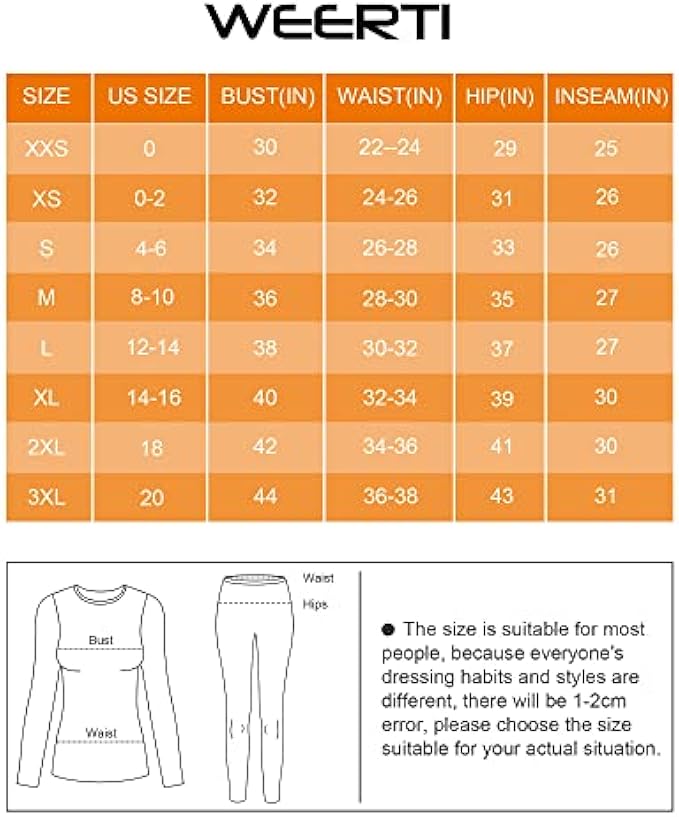 WEERTI

| SIZE | US SIZE | BUST(IN) | WAIST(IN) | HIP(IN) | INSEAM(IN) |
|---|---|---|---|---|---|
| XXS | 0 | 30 | 22–24 | 29 | 25 |
| XS | 0-2 | 32 | 24-26 | 31 | 26 |
| S | 4-6 | 34 | 26-28 | 33 | 26 |
| M | 8-10 | 36 | 28-30 | 35 | 27 |
| L | 12-14 | 38 | 30-32 | 37 | 27 |
| XL | 14-16 | 40 | 32-34 | 39 | 30 |
| 2XL | 18 | 42 | 34-36 | 41 | 30 |
| 3XL | 20 | 44 | 36-38 | 43 | 31 |

Bust

Waist

Waist

Hips

● The size is suitable for most people, because everyone's dressing habits and styles are different, there will be 1-2cm error, please choose the size suitable for your actual situation.